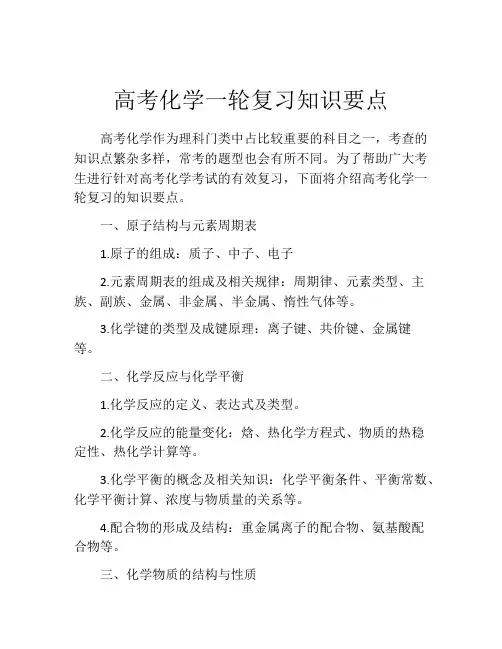 高考化学一轮复习知识要点

高考化学作为理科门类中占比较重要的科目之一，考查的知识点繁杂多样，常考的题型也会有所不同。为了帮助广大考生进行针对高考化学考试的有效复习，下面将介绍高考化学一轮复习的知识要点。

一、原子结构与元素周期表

1.原子的组成：质子、中子、电子

2.元素周期表的组成及相关规律：周期律、元素类型、主族、副族、金属、非金属、半金属、惰性气体等。

3.化学键的类型及成键原理：离子键、共价键、金属键等。

二、化学反应与化学平衡

1.化学反应的定义、表达式及类型。

2.化学反应的能量变化：焓、热化学方程式、物质的热稳定性、热化学计算等。

3.化学平衡的概念及相关知识：化学平衡条件、平衡常数、化学平衡计算、浓度与物质量的关系等。

4.配合物的形成及结构：重金属离子的配合物、氨基酸配合物等。

三、化学物质的结构与性质